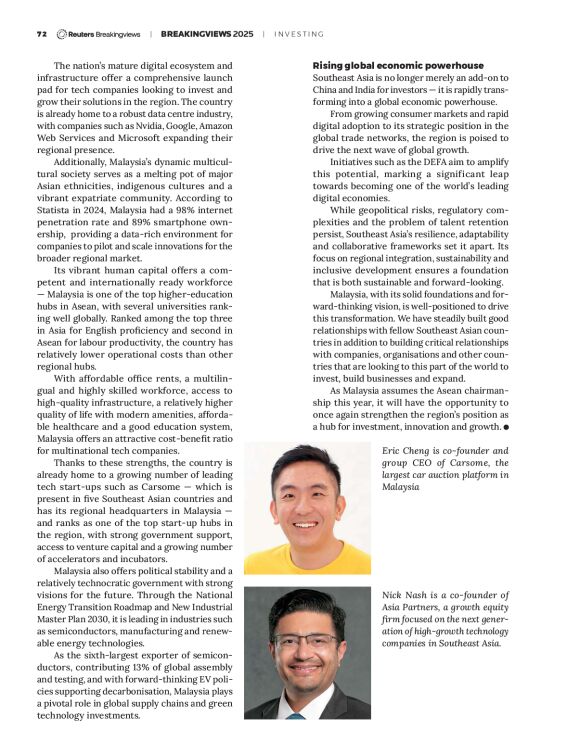 72 Reuters Breakingviews | BREAKINGVIEWS 2025 | INVESTING

The nation's mature digital ecosystem and infrastructure offer a comprehensive launch pad for tech companies looking to invest and grow their solutions in the region. The country is already home to a robust data centre industry, with companies such as Nvidia, Google, Amazon Web Services and Microsoft expanding their regional presence.

Additionally, Malaysia's dynamic multicultural society serves as a melting pot of major Asian ethnicities, indigenous cultures and a vibrant expatriate community. According to Statista in 2024, Malaysia had a 98% internet penetration rate and 89% smartphone ownership, providing a data-rich environment for companies to pilot and scale innovations for the broader regional market.

Its vibrant human capital offers a competent and internationally ready workforce — Malaysia is one of the top higher-education hubs in Asean, with several universities ranking well globally. Ranked among the top three in Asia for English proficiency and second in Asean for labour productivity, the country has relatively lower operational costs than other regional hubs.

With affordable office rents, a multilingual and highly skilled workforce, access to high-quality infrastructure, a relatively higher quality of life with modern amenities, affordable healthcare and a good education system, Malaysia offers an attractive cost-benefit ratio for multinational tech companies.

Thanks to these strengths, the country is already home to a growing number of leading tech start-ups such as Carsome — which is present in five Southeast Asian countries and has its regional headquarters in Malaysia — and ranks as one of the top start-up hubs in the region, with strong government support, access to venture capital and a growing number of accelerators and incubators.

Malaysia also offers political stability and a relatively technocratic government with strong visions for the future. Through the National Energy Transition Roadmap and New Industrial Master Plan 2030, it is leading in industries such as semiconductors, manufacturing and renewable energy technologies.

As the sixth-largest exporter of semiconductors, contributing 13% of global assembly and testing, and with forward-thinking EV policies supporting decarbonisation, Malaysia plays a pivotal role in global supply chains and green technology investments.

Rising global economic powerhouse
Southeast Asia is no longer merely an add-on to China and India for investors — it is rapidly transforming into a global economic powerhouse.

From growing consumer markets and rapid digital adoption to its strategic position in the global trade networks, the region is poised to drive the next wave of global growth.

Initiatives such as the DEFA aim to amplify this potential, marking a significant leap towards becoming one of the world's leading digital economies.

While geopolitical risks, regulatory complexities and the problem of talent retention persist, Southeast Asia's resilience, adaptability and collaborative frameworks set it apart. Its focus on regional integration, sustainability and inclusive development ensures a foundation that is both sustainable and forward-looking.

Malaysia, with its solid foundations and forward-thinking vision, is well-positioned to drive this transformation. We have steadily built good relationships with fellow Southeast Asian countries in addition to building critical relationships with companies, organisations and other countries that are looking to this part of the world to invest, build businesses and expand.

As Malaysia assumes the Asean chairmanship this year, it will have the opportunity to once again strengthen the region's position as a hub for investment, innovation and growth. ●

Eric Cheng is co-founder and group CEO of Carsome, the largest car auction platform in Malaysia

Nick Nash is a co-founder of Asia Partners, a growth equity firm focused on the next generation of high-growth technology companies in Southeast Asia.